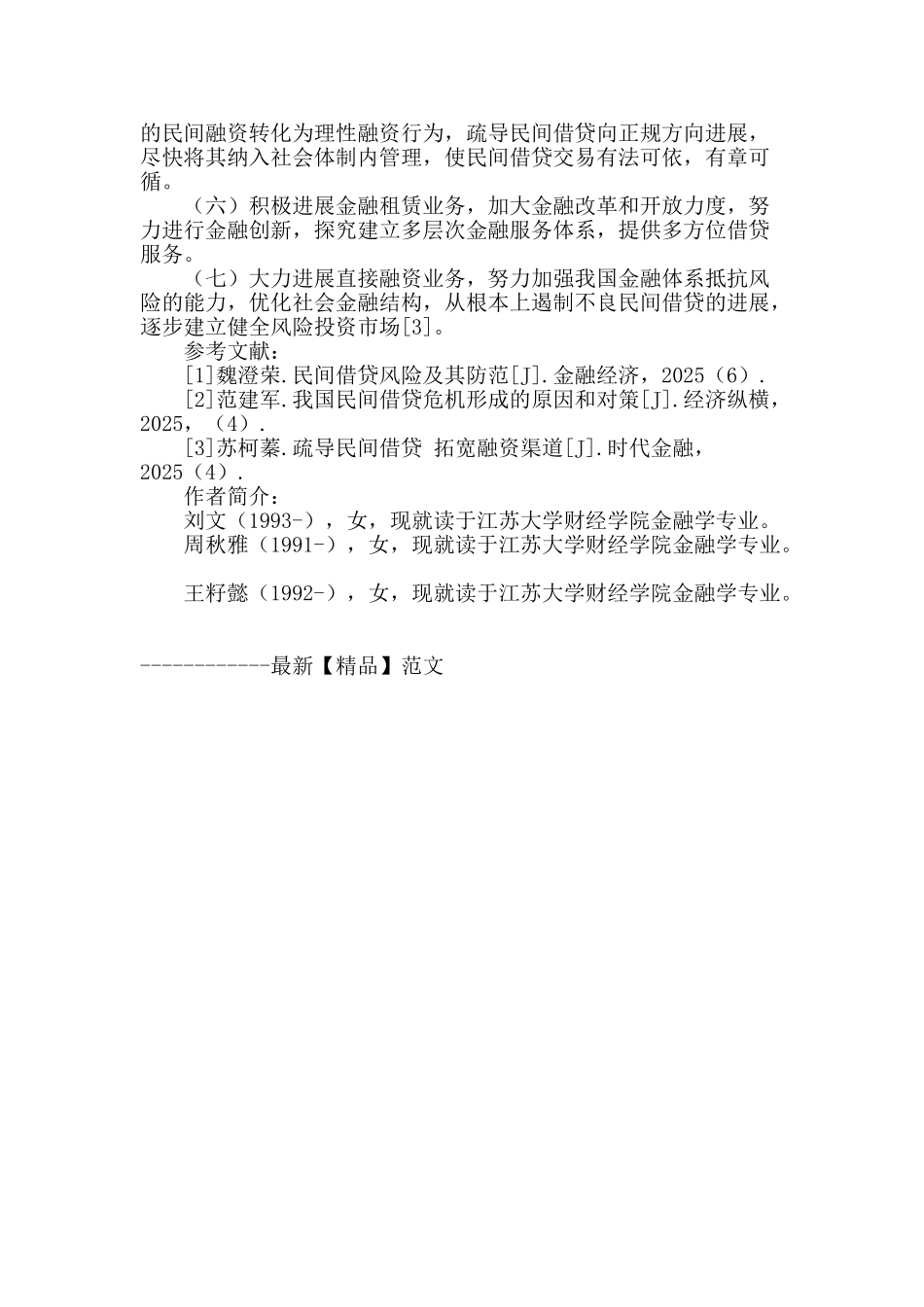 的民间融资转化为理性融资行为，疏导民间借贷向正规方向进展，尽快将其纳入社会体制内管理，使民间借贷交易有法可依，有章可循。

（六）积极进展金融租赁业务，加大金融改革和开放力度，努力进行金融创新，探究建立多层次金融服务体系，提供多方位借贷服务。

（七）大力进展直接融资业务，努力加强我国金融体系抵抗风险的能力，优化社会金融结构，从根本上遏制不良民间借贷的进展，逐步建立健全风险投资市场[3]。

参考文献：

[1]魏澄荣.民间借贷风险及其防范[J].金融经济，2025（6）.

[2]范建军.我国民间借贷危机形成的原因和对策[J].经济纵横，2025，（4）.

[3]苏柯蓁.疏导民间借贷 拓宽融资渠道[J].时代金融，2025（4）.

作者简介：

刘文（1993-），女，现就读于江苏大学财经学院金融学专业。

周秋雅（1991-），女，现就读于江苏大学财经学院金融学专业。

王籽懿（1992-），女，现就读于江苏大学财经学院金融学专业。

------------最新【精品】范文